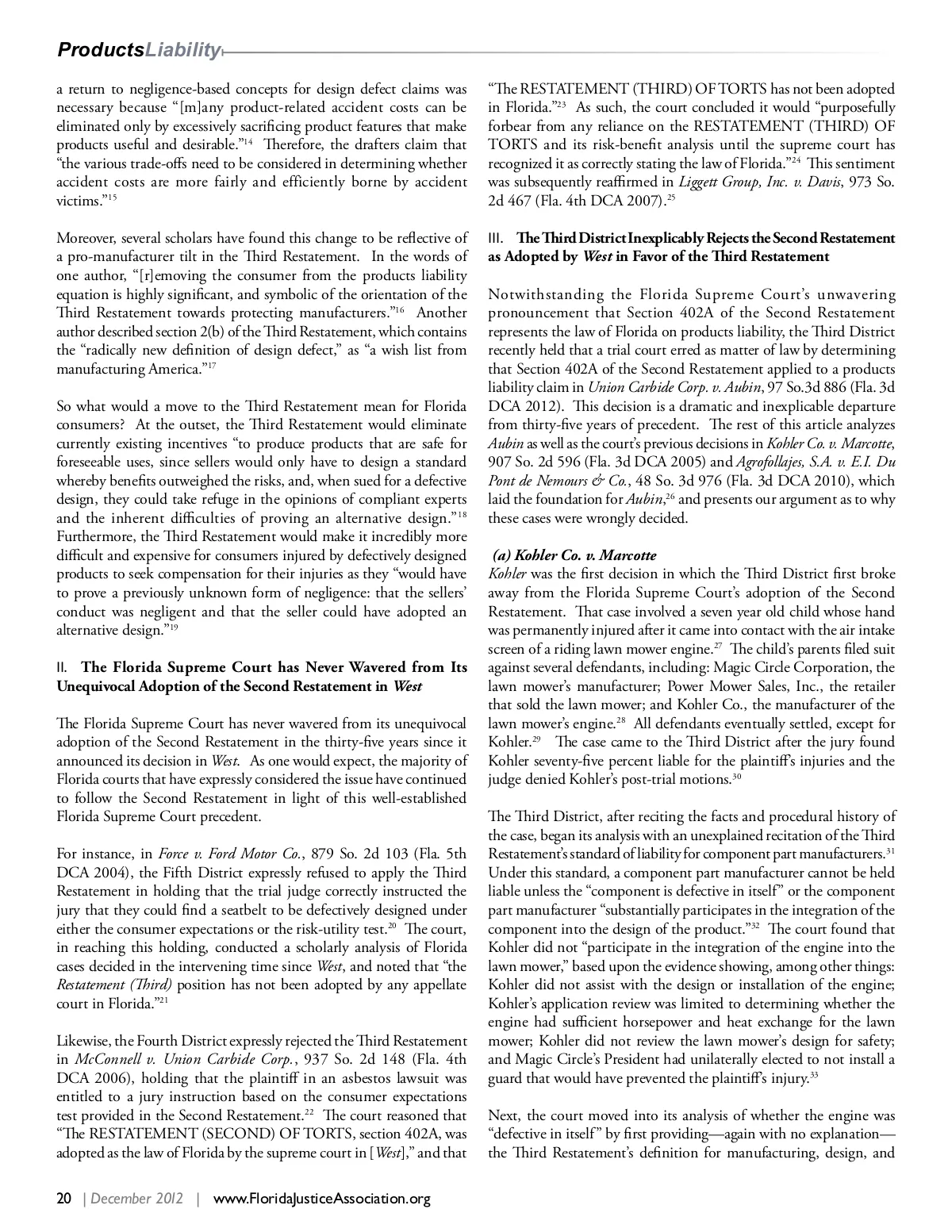 ProductsLiability

a return to negligence-based concepts for design defect claims was necessary because "[m]any product-related accident costs can be eliminated only by excessively sacrificing product features that make products useful and desirable."$^{14}$ Therefore, the drafters claim that "the various trade-offs need to be considered in determining whether accident costs are more fairly and efficiently borne by accident victims."$^{15}$

Moreover, several scholars have found this change to be reflective of a pro-manufacturer tilt in the Third Restatement. In the words of one author, "[r]emoving the consumer from the products liability equation is highly significant, and symbolic of the orientation of the Third Restatement towards protecting manufacturers."$^{16}$ Another author described section 2(b) of the Third Restatement, which contains the "radically new definition of design defect," as "a wish list from manufacturing America."$^{17}$

So what would a move to the Third Restatement mean for Florida consumers? At the outset, the Third Restatement would eliminate currently existing incentives "to produce products that are safe for foreseeable uses, since sellers would only have to design a standard whereby benefits outweighed the risks, and, when sued for a defective design, they could take refuge in the opinions of compliant experts and the inherent difficulties of proving an alternative design."$^{18}$ Furthermore, the Third Restatement would make it incredibly more difficult and expensive for consumers injured by defectively designed products to seek compensation for their injuries as they "would have to prove a previously unknown form of negligence: that the sellers' conduct was negligent and that the seller could have adopted an alternative design."$^{19}$

II. The Florida Supreme Court has Never Wavered from Its Unequivocal Adoption of the Second Restatement in West

The Florida Supreme Court has never wavered from its unequivocal adoption of the Second Restatement in the thirty-five years since it announced its decision in West. As one would expect, the majority of Florida courts that have expressly considered the issue have continued to follow the Second Restatement in light of this well-established Florida Supreme Court precedent.

For instance, in Force v. Ford Motor Co., 879 So. 2d 103 (Fla. 5th DCA 2004), the Fifth District expressly refused to apply the Third Restatement in holding that the trial judge correctly instructed the jury that they could find a seatbelt to be defectively designed under either the consumer expectations or the risk-utility test.$^{20}$ The court, in reaching this holding, conducted a scholarly analysis of Florida cases decided in the intervening time since West, and noted that "the Restatement (Third) position has not been adopted by any appellate court in Florida."$^{21}$

Likewise, the Fourth District expressly rejected the Third Restatement in McConnell v. Union Carbide Corp., 937 So. 2d 148 (Fla. 4th DCA 2006), holding that the plaintiff in an asbestos lawsuit was entitled to a jury instruction based on the consumer expectations test provided in the Second Restatement.$^{22}$ The court reasoned that "The RESTATEMENT (SECOND) OF TORTS, section 402A, was adopted as the law of Florida by the supreme court in [West]," and that "The RESTATEMENT (THIRD) OF TORTS has not been adopted in Florida."$^{23}$ As such, the court concluded it would "purposefully forbear from any reliance on the RESTATEMENT (THIRD) OF TORTS and its risk-benefit analysis until the supreme court has recognized it as correctly stating the law of Florida."$^{24}$ This sentiment was subsequently reaffirmed in Liggett Group, Inc. v. Davis, 973 So. 2d 467 (Fla. 4th DCA 2007).$^{25}$

III. The Third District Inexplicably Rejects the Second Restatement as Adopted by West in Favor of the Third Restatement

Notwithstanding the Florida Supreme Court's unwavering pronouncement that Section 402A of the Second Restatement represents the law of Florida on products liability, the Third District recently held that a trial court erred as matter of law by determining that Section 402A of the Second Restatement applied to a products liability claim in Union Carbide Corp. v. Aubin, 97 So.3d 886 (Fla. 3d DCA 2012). This decision is a dramatic and inexplicable departure from thirty-five years of precedent. The rest of this article analyzes Aubin as well as the court's previous decisions in Kohler Co. v. Marcotte, 907 So. 2d 596 (Fla. 3d DCA 2005) and Agrofollajes, S.A. v. E.I. Du Pont de Nemours & Co., 48 So. 3d 976 (Fla. 3d DCA 2010), which laid the foundation for Aubin,$^{26}$ and presents our argument as to why these cases were wrongly decided.

(a) Kohler Co. v. Marcotte
Kohler was the first decision in which the Third District first broke away from the Florida Supreme Court's adoption of the Second Restatement. That case involved a seven year old child whose hand was permanently injured after it came into contact with the air intake screen of a riding lawn mower engine.$^{27}$ The child's parents filed suit against several defendants, including: Magic Circle Corporation, the lawn mower's manufacturer; Power Mower Sales, Inc., the retailer that sold the lawn mower; and Kohler Co., the manufacturer of the lawn mower's engine.$^{28}$ All defendants eventually settled, except for Kohler.$^{29}$ The case came to the Third District after the jury found Kohler seventy-five percent liable for the plaintiff's injuries and the judge denied Kohler's post-trial motions.$^{30}$

The Third District, after reciting the facts and procedural history of the case, began its analysis with an unexplained recitation of the Third Restatement's standard of liability for component part manufacturers.$^{31}$ Under this standard, a component part manufacturer cannot be held liable unless the "component is defective in itself" or the component part manufacturer "substantially participates in the integration of the component into the design of the product."$^{32}$ The court found that Kohler did not "participate in the integration of the engine into the lawn mower," based upon the evidence showing, among other things: Kohler did not assist with the design or installation of the engine; Kohler's application review was limited to determining whether the engine had sufficient horsepower and heat exchange for the lawn mower; Kohler did not review the lawn mower's design for safety; and Magic Circle's President had unilaterally elected to not install a guard that would have prevented the plaintiff's injury.$^{33}$

Next, the court moved into its analysis of whether the engine was "defective in itself" by first providing—again with no explanation—the Third Restatement's definition for manufacturing, design, and

20 | December 2012 | www.FloridaJusticeAssociation.org